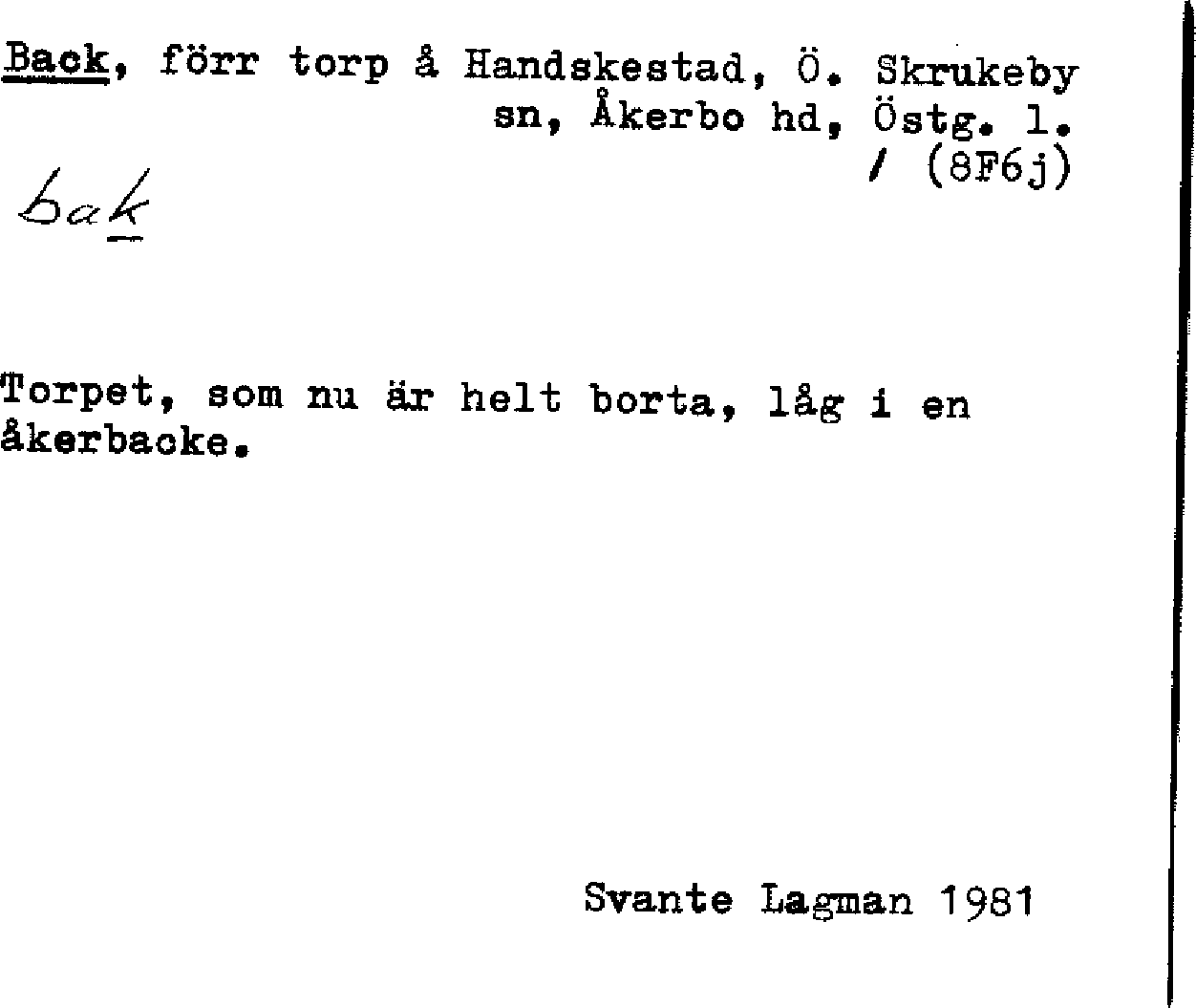 Back, förr torp å Handskestad, Ö. Skrukeby sn, Åkerbo hd, Östg. l.
/ (8F6j)

bak

Torpet, som nu är helt borta, låg i en åkerbacke.

Svante Lagman 1981